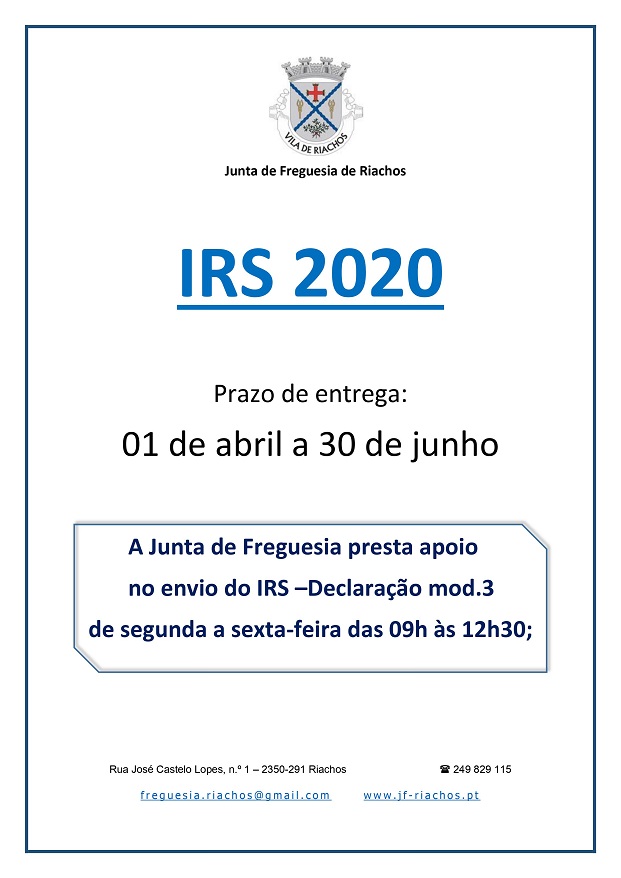 VILA DE RIACHOS

Junta de Freguesia de Riachos

IRS 2020

Prazo de entrega:

01 de abril a 30 de junho

A Junta de Freguesia presta apoio
no envio do IRS –Declaração mod.3
de segunda a sexta-feira das 09h às 12h30;

Rua José Castelo Lopes, n.º 1 – 2350-291 Riachos ☎ 249 829 115

freguesia.riachos@gmail.com www.jf-riachos.pt